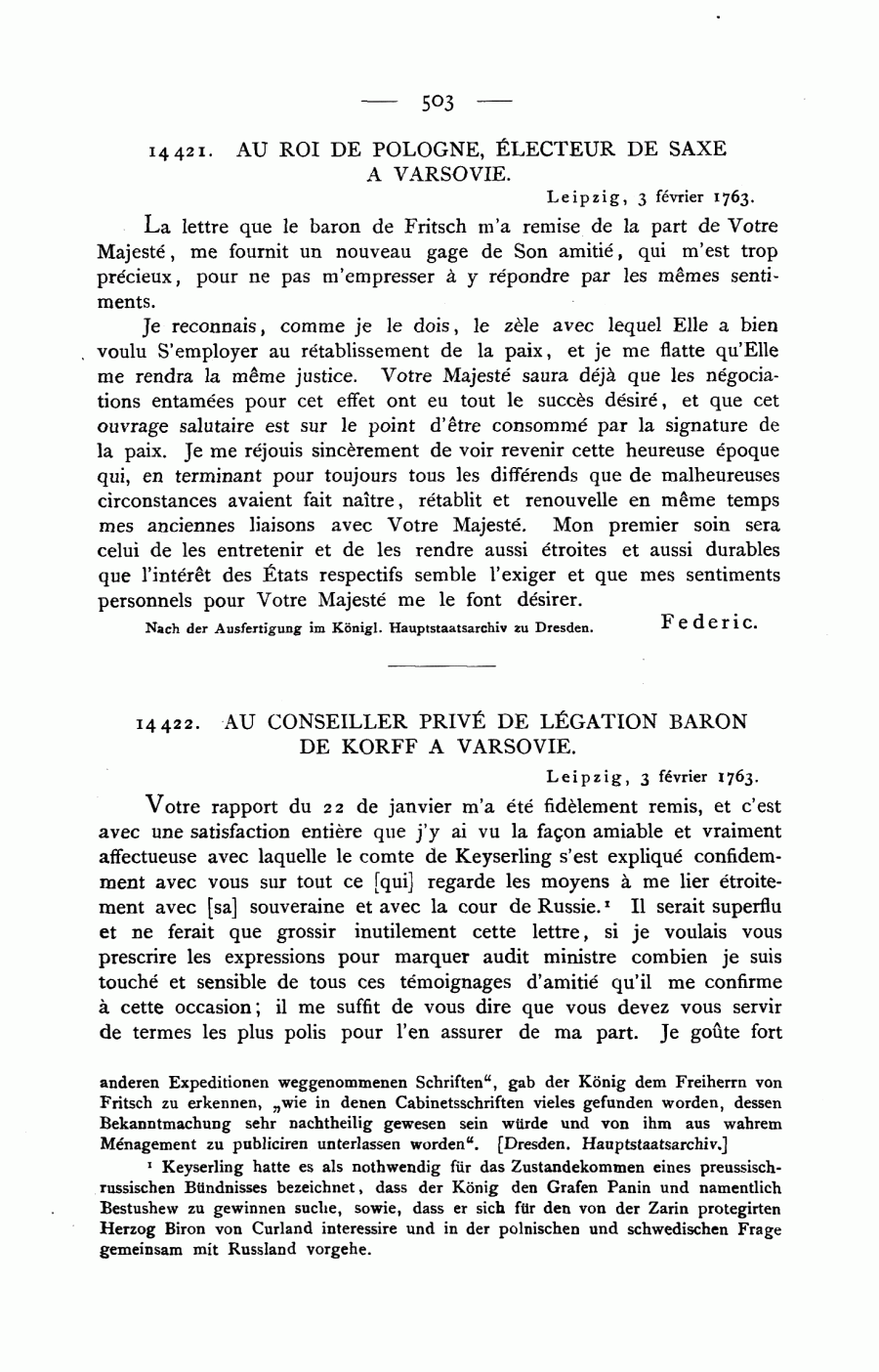 — 503 —

14421. AU ROI DE POLOGNE, ÉLECTEUR DE SAXE A VARSOVIE.

Leipzig, 3 février 1763.

La lettre que le baron de Fritsch m'a remise de la part de Votre Majesté, me fournit un nouveau gage de Son amitié, qui m'est trop précieux, pour ne pas m'empresser à y répondre par les mêmes sentiments.

Je reconnais, comme je le dois, le zèle avec lequel Elle a bien voulu S'employer au rétablissement de la paix, et je me flatte qu'Elle me rendra la même justice. Votre Majesté saura déjà que les négociations entamées pour cet effet ont eu tout le succès désiré, et que cet ouvrage salutaire est sur le point d'être consommé par la signature de la paix. Je me réjouis sincèrement de voir revenir cette heureuse époque qui, en terminant pour toujours tous les différends que de malheureuses circonstances avaient fait naître, rétablit et renouvelle en même temps mes anciennes liaisons avec Votre Majesté. Mon premier soin sera celui de les entretenir et de les rendre aussi étroites et aussi durables que l'intérêt des États respectifs semble l'exiger et que mes sentiments personnels pour Votre Majesté me le font désirer.

Nach der Ausfertigung im Königl. Hauptstaatsarchiv zu Dresden.

Federic.

14422. AU CONSEILLER PRIVÉ DE LÉGATION BARON DE KORFF A VARSOVIE.

Leipzig, 3 février 1763.

Votre rapport du 22 de janvier m'a été fidèlement remis, et c'est avec une satisfaction entière que j'y ai vu la façon amiable et vraiment affectueuse avec laquelle le comte de Keyserling s'est expliqué confidemment avec vous sur tout ce [qui] regarde les moyens à me lier étroitement avec [sa] souveraine et avec la cour de Russie.¹ Il serait superflu et ne ferait que grossir inutilement cette lettre, si je voulais vous prescrire les expressions pour marquer audit ministre combien je suis touché et sensible de tous ces témoignages d'amitié qu'il me confirme à cette occasion; il me suffit de vous dire que vous devez vous servir de termes les plus polis pour l'en assurer de ma part. Je goûte fort

anderen Expeditionen weggenommenen Schriften“, gab der König dem Freiherrn von Fritsch zu erkennen, „wie in denen Cabinetsschriften vieles gefunden worden, dessen Bekanntmachung sehr nachtheilig gewesen sein würde und von ihm aus wahrem Ménagement zu publiciren unterlassen worden“. [Dresden. Hauptstaatsarchiv.]

¹ Keyserling hatte es als nothwendig für das Zustandekommen eines preussisch-russischen Bündnisses bezeichnet, dass der König den Grafen Panin und namentlich Bestushew zu gewinnen suche, sowie, dass er sich für den von der Zarin protegirten Herzog Biron von Curland interessire und in der polnischen und schwedischen Frage gemeinsam mit Russland vorgehe.